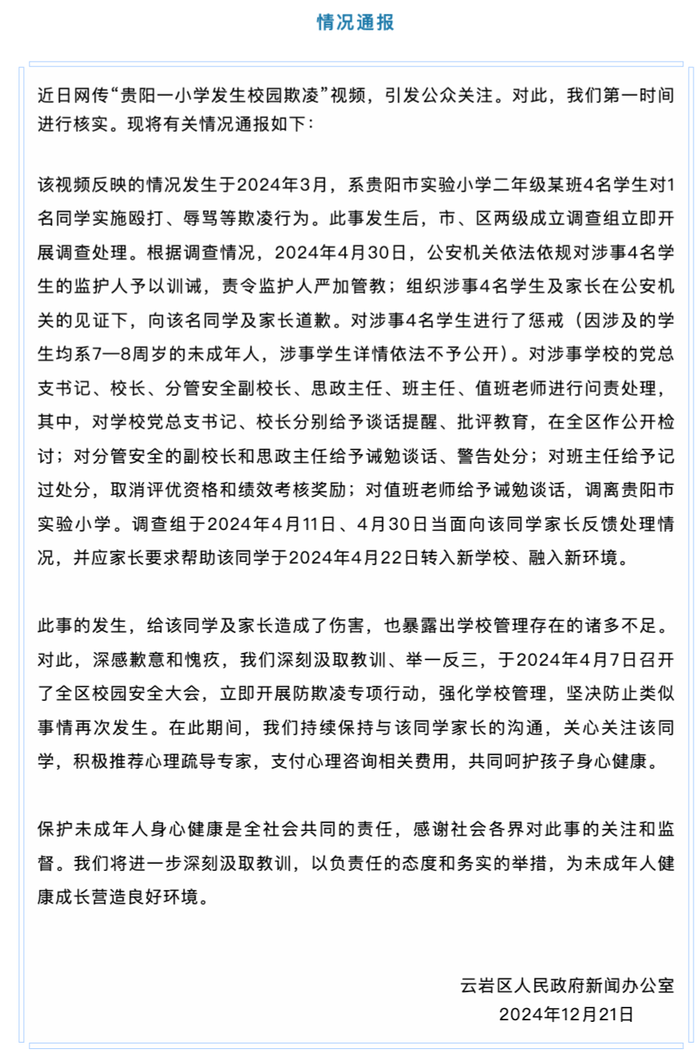 情况通报

近日网传“贵阳一小学发生校园欺凌”视频，引发公众关注。对此，我们第一时间进行核实。现将有关情况通报如下：

该视频反映的情况发生于2024年3月，系贵阳市实验小学二年级某班4名学生对1名同学实施殴打、辱骂等欺凌行为。此事发生后，市、区两级成立调查组立即开展调查处理。根据调查情况，2024年4月30日，公安机关依法依规对涉事4名学生的监护人予以训诫，责令监护人严加管教；组织涉事4名学生及家长在公安机关的见证下，向该名同学及家长道歉。对涉事4名学生进行了惩戒（因涉及的学生均系7—8周岁的未成年人，涉事学生详情依法不予公开）。对涉事学校的党总支书记、校长、分管安全副校长、思政主任、班主任、值班老师进行问责处理，其中，对学校党总支书记、校长分别给予谈话提醒、批评教育，在全区作公开检讨；对分管安全的副校长和思政主任给予诫勉谈话、警告处分；对班主任给予记过处分，取消评优资格和绩效考核奖励；对值班老师给予诫勉谈话，调离贵阳市实验小学。调查组于2024年4月11日、4月30日当面向该同学家长反馈处理情况，并应家长要求帮助该同学于2024年4月22日转入新学校、融入新环境。

此事的发生，给该同学及家长造成了伤害，也暴露出学校管理存在的诸多不足。对此，深感歉意和愧疚，我们深刻汲取教训、举一反三，于2024年4月7日召开了全区校园安全大会，立即开展防欺凌专项行动，强化学校管理，坚决防止类似事情再次发生。在此期间，我们持续保持与该同学家长的沟通，关心关注该同学，积极推荐心理疏导专家，支付心理咨询相关费用，共同呵护孩子身心健康。

保护未成年人身心健康是全社会共同的责任，感谢社会各界对此事的关注和监督。我们将进一步深刻汲取教训，以负责任的态度和务实的举措，为未成年人健康成长营造良好环境。

云岩区人民政府新闻办公室
2024年12月21日